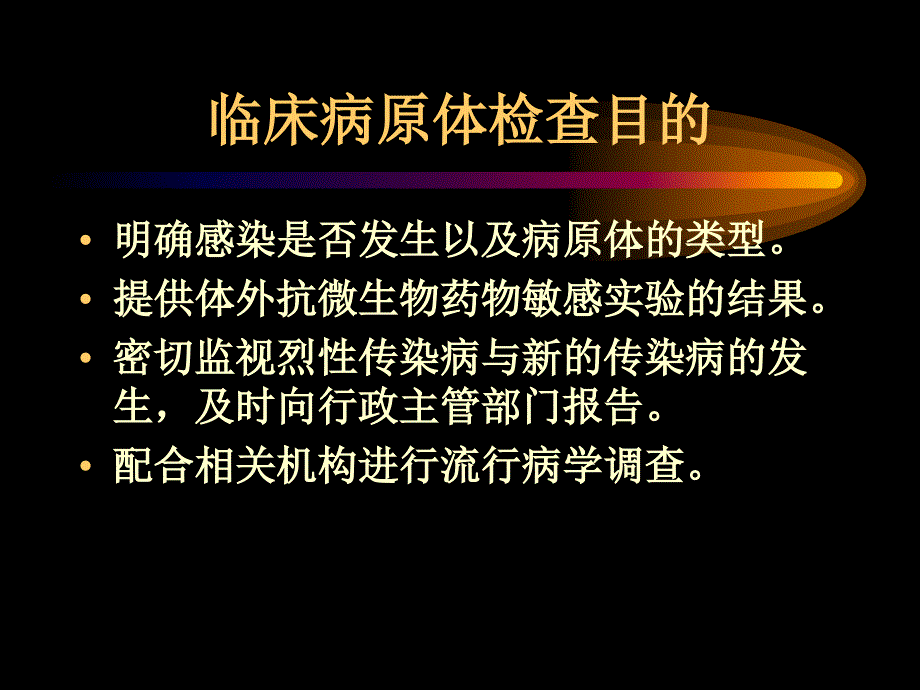 临床病原体检查目的

• 明确感染是否发生以及病原体的类型。
• 提供体外抗微生物药物敏感实验的结果。
• 密切监视烈性传染病与新的传染病的发生，及时向行政主管部门报告。
• 配合相关机构进行流行病学调查。